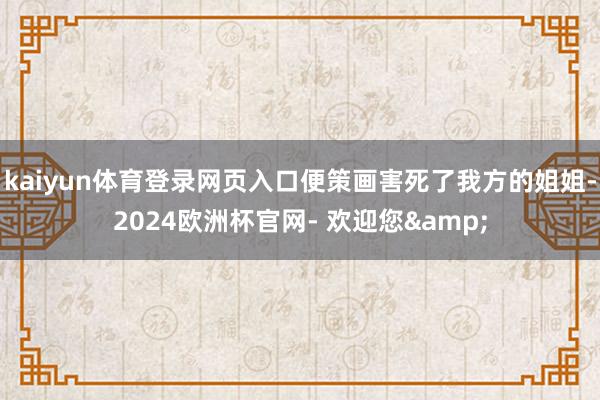 kaiyun体育登录网页入口便策画害死了我方的姐姐-2024欧洲杯官网- 欢迎您&amp;